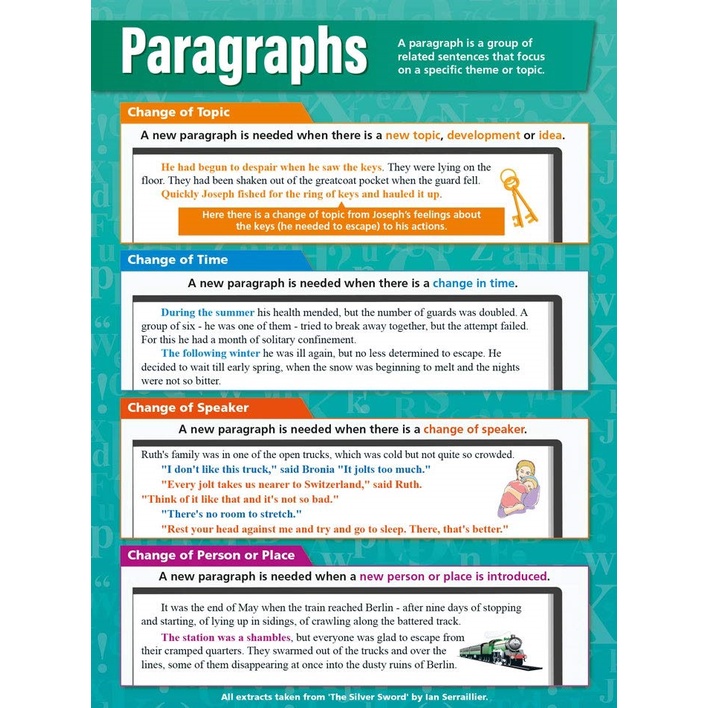 Paragraphs

A paragraph is a group of related sentences that focus on a specific theme or topic.

Change of Topic

A new paragraph is needed when there is a new topic, development or idea.

He had begun to despair when he saw the keys. They were lying on the floor. They had been shaken out of the greatcoat pocket when the guard fell.

Quickly Joseph fished for the ring of keys and hauled it up.

Here there is a change of topic from Joseph's feelings about the keys (he needed to escape) to his actions.

Change of Time

A new paragraph is needed when there is a change in time.

During the summer his health mended, but the number of guards was doubled. A group of six - he was one of them - tried to break away together, but the attempt failed. For this he had a month of solitary confinement.

The following winter he was ill again, but no less determined to escape. He decided to wait till early spring, when the snow was beginning to melt and the nights were not so bitter.

Change of Speaker

A new paragraph is needed when there is a change of speaker.

Ruth's family was in one of the open trucks, which was cold but not quite so crowded.

"I don't like this truck," said Bronia "It jolts too much."

"Every jolt takes us nearer to Switzerland," said Ruth.

"Think of it like that and it's not so bad."

"There's no room to stretch."

"Rest your head against me and try and go to sleep. There, that's better."

Change of Person or Place

A new paragraph is needed when a new person or place is introduced.

It was the end of May when the train reached Berlin - after nine days of stopping and starting, of lying up in sidings, of crawling along the battered track.

The station was a shambles, but everyone was glad to escape from their cramped quarters. They swarmed out of the trucks and over the lines, some of them disappearing at once into the dusty ruins of Berlin.

All extracts taken from 'The Silver Sword' by Ian Serraillier.